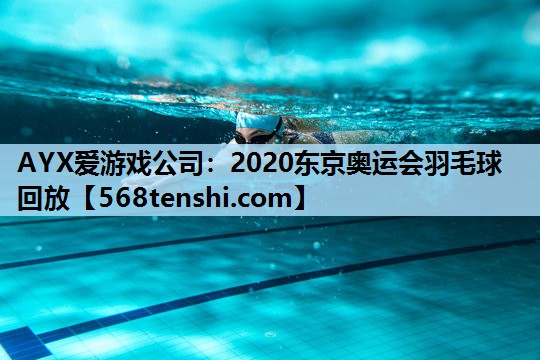 AYX爱游戏公司：2020东京奥运会羽毛球回放【568tenshi.com】